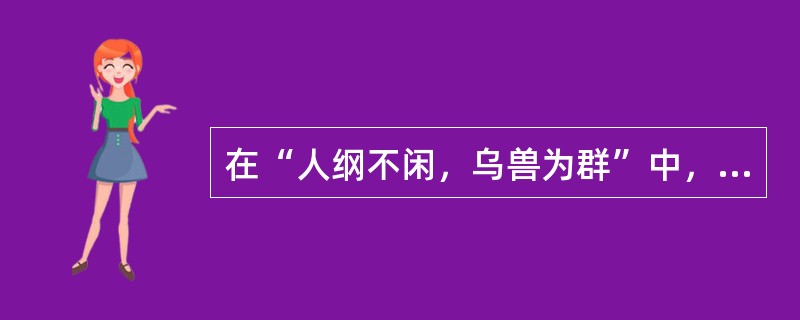 在“人纲不闲，乌兽为群”中，...